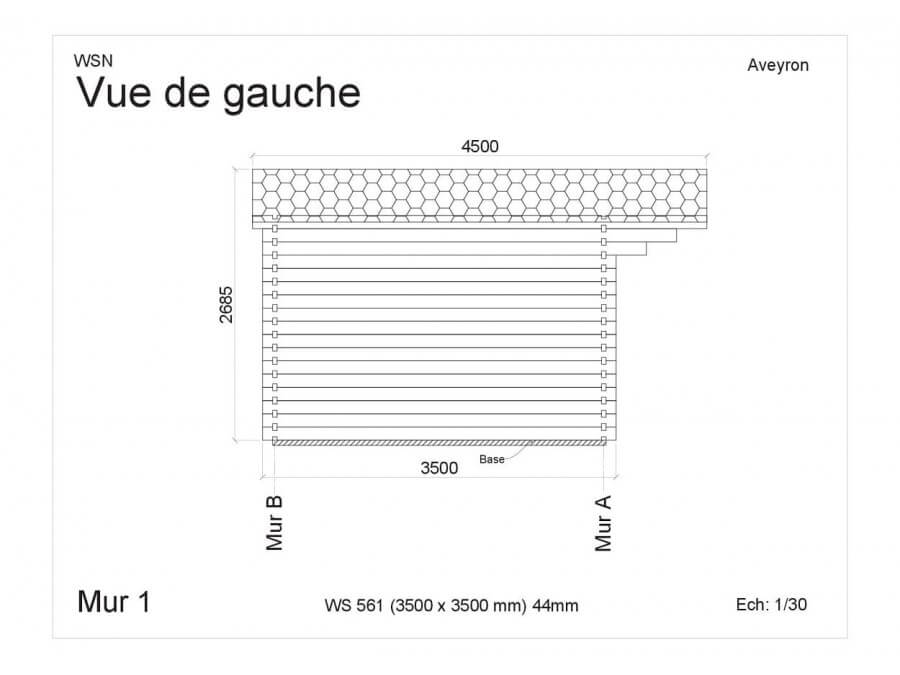 WSN
Vue de gauche

Aveyron

4500

2685

Base

3500

Mur B

Mur A

Mur 1

WS 561 (3500 x 3500 mm) 44mm

Ech: 1/30